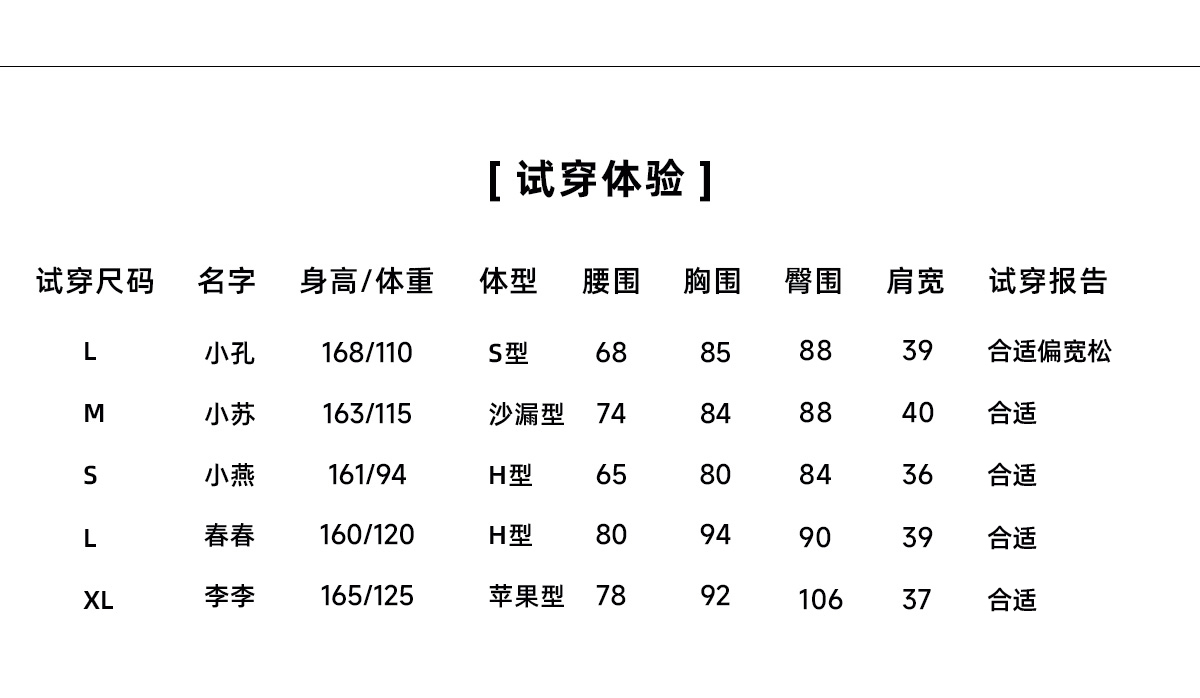 [ 试穿体验 ]

| 试穿尺码 | 名字 | 身高/体重 | 体型 | 腰围 | 胸围 | 臀围 | 肩宽 | 试穿报告 |
|---|---|---|---|---|---|---|---|---|
| L | 小孔 | 168/110 | S型 | 68 | 85 | 88 | 39 | 合适偏宽松 |
| M | 小苏 | 163/115 | 沙漏型 | 74 | 84 | 88 | 40 | 合适 |
| S | 小燕 | 161/94 | H型 | 65 | 80 | 84 | 36 | 合适 |
| L | 春春 | 160/120 | H型 | 80 | 94 | 90 | 39 | 合适 |
| XL | 李李 | 165/125 | 苹果型 | 78 | 92 | 106 | 37 | 合适 |